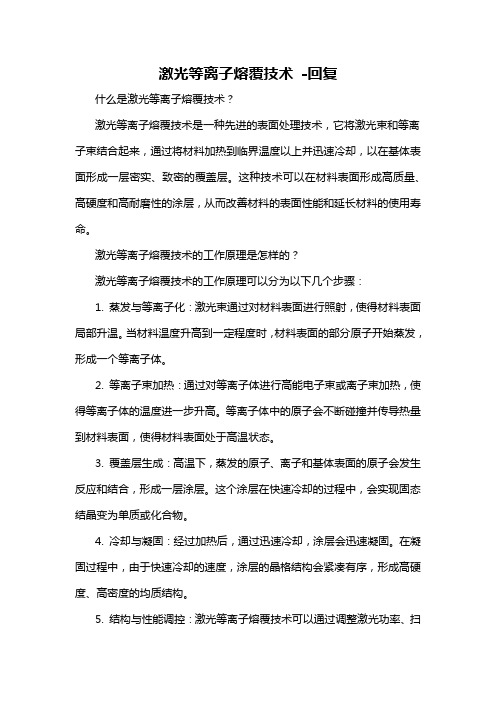 激光等离子熔覆技术 -回复

什么是激光等离子熔覆技术？

激光等离子熔覆技术是一种先进的表面处理技术，它将激光束和等离子束结合起来，通过将材料加热到临界温度以上并迅速冷却，以在基体表面形成一层密实、致密的覆盖层。这种技术可以在材料表面形成高质量、高硬度和高耐磨性的涂层，从而改善材料的表面性能和延长材料的使用寿命。

激光等离子熔覆技术的工作原理是怎样的？

激光等离子熔覆技术的工作原理可以分为以下几个步骤：

1. 蒸发与等离子化：激光束通过对材料表面进行照射，使得材料表面局部升温。当材料温度升高到一定程度时，材料表面的部分原子开始蒸发，形成一个等离子体。

2. 等离子束加热：通过对等离子体进行高能电子束或离子束加热，使得等离子体的温度进一步升高。等离子体中的原子会不断碰撞并传导热量到材料表面，使得材料表面处于高温状态。

3. 覆盖层生成：高温下，蒸发的原子、离子和基体表面的原子会发生反应和结合，形成一层涂层。这个涂层在快速冷却的过程中，会实现固态结晶变为单质或化合物。

4. 冷却与凝固：经过加热后，通过迅速冷却，涂层会迅速凝固。在凝固过程中，由于快速冷却的速度，涂层的晶格结构会紧凑有序，形成高硬度、高密度的均质结构。

5. 结构与性能调控：激光等离子熔覆技术可以通过调整激光功率、扫